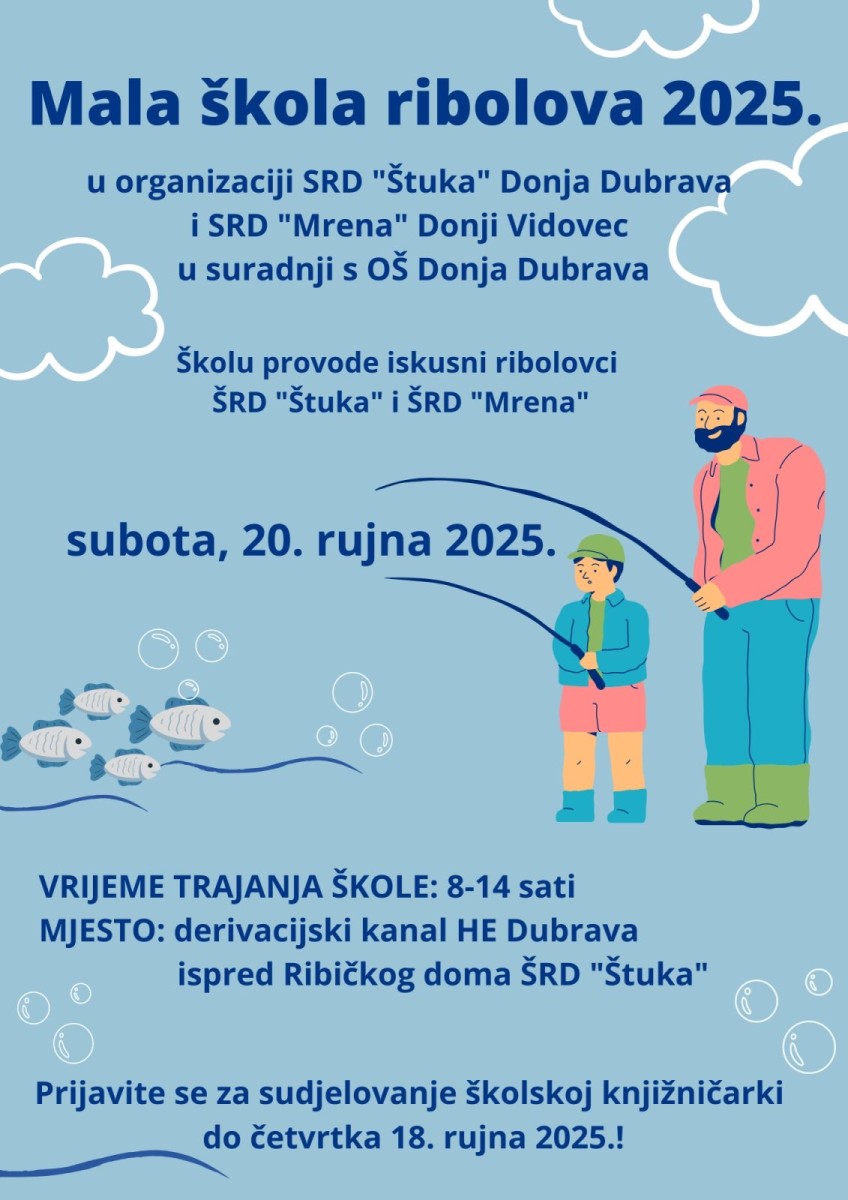 Mala škola ribolova 2025.

u organizaciji SRD "Štuka" Donja Dubrava
i SRD "Mrena" Donji Vidovec
u suradnji s OŠ Donja Dubrava

Školu provode iskusni ribolovci
ŠRD "Štuka" i ŠRD "Mrena"

subota, 20. rujna 2025.

VRIJEME TRAJANJA ŠKOLE: 8-14 sati
MJESTO: derivacijski kanal HE Dubrava
ispred Ribičkog doma ŠRD "Štuka"

Prijavite se za sudjelovanje školskoj knjižničarki do četvrtka 18. rujna 2025.!